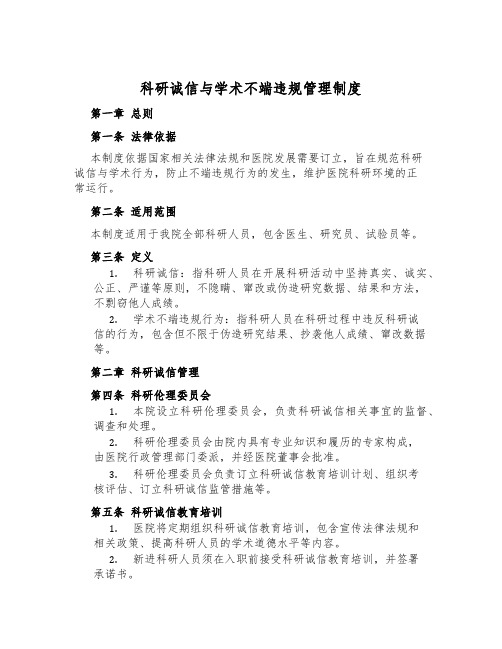 科研诚信与学术不端违规管理制度

第一章 总则

第一条 法律依据

本制度依据国家相关法律法规和医院发展需要订立，旨在规范科研诚信与学术行为，防止不端违规行为的发生，维护医院科研环境的正常运行。

第二条 适用范围

本制度适用于我院全部科研人员，包含医生、研究员、试验员等。

第三条 定义

1. 科研诚信：指科研人员在开展科研活动中坚持真实、诚实、公正、严谨等原则，不隐瞒、窜改或伪造研究数据、结果和方法，不剽窃他人成绩。

2. 学术不端违规行为：指科研人员在科研过程中违反科研诚信的行为，包含但不限于伪造研究结果、抄袭他人成绩、窜改数据等。

第二章 科研诚信管理

第四条 科研伦理委员会

1. 本院设立科研伦理委员会，负责科研诚信相关事宜的监督、调查和处理。

2. 科研伦理委员会由院内具有专业知识和履历的专家构成，由医院行政管理部门委派，并经医院董事会批准。

3. 科研伦理委员会负责订立科研诚信教育培训计划、组织考核评估、订立科研诚信监管措施等。

第五条 科研诚信教育培训

1. 医院将定期组织科研诚信教育培训，包含宣传法律法规和相关政策、提高科研人员的学术道德水平等内容。

2. 新进科研人员须在入职前接受科研诚信教育培训，并签署承诺书。